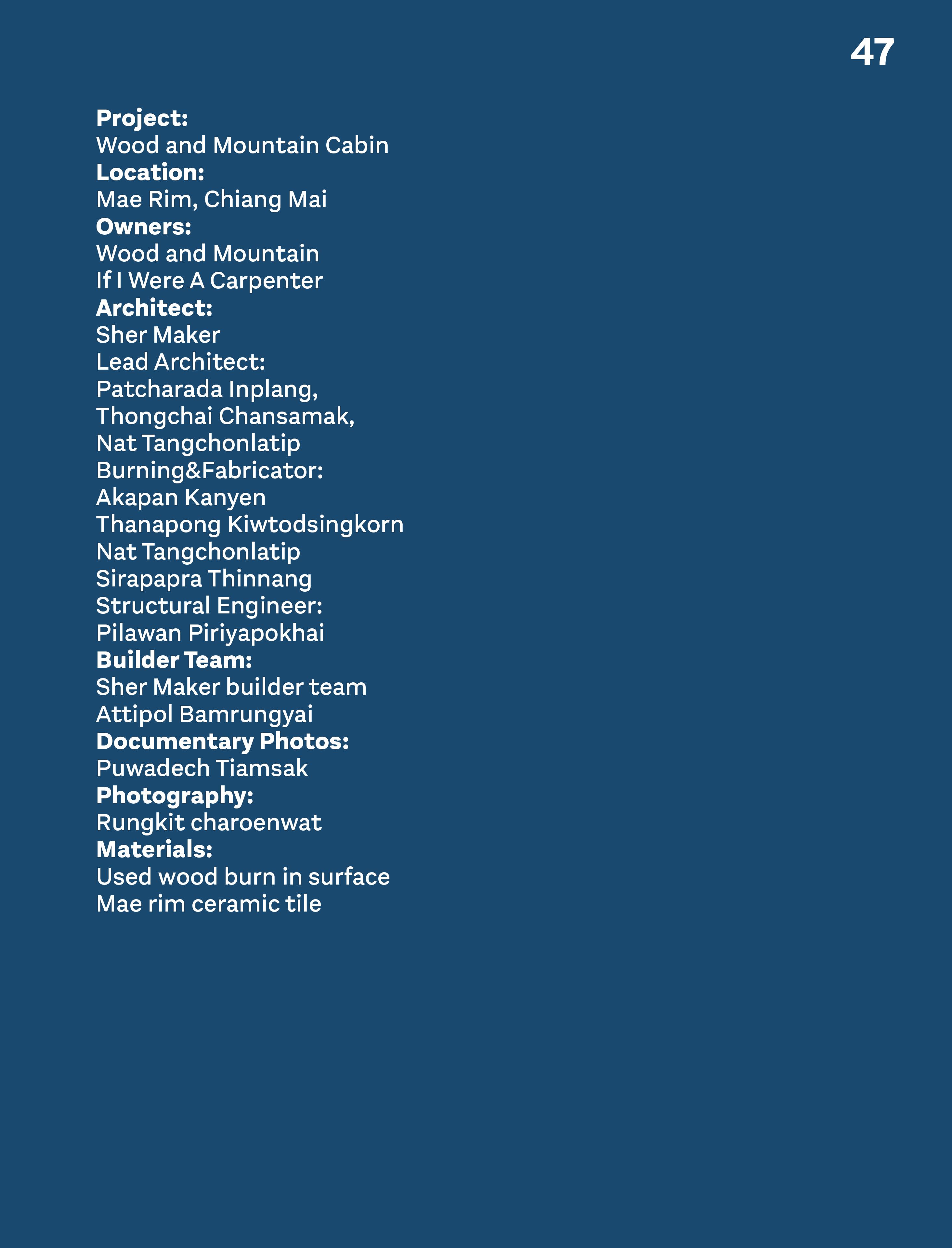 47

Project:
Wood and Mountain Cabin
Location:
Mae Rim, Chiang Mai
Owners:
Wood and Mountain
If I Were A Carpenter
Architect:
Sher Maker
Lead Architect:
Patcharada Inplang,
Thongchai Chansamak,
Nat Tangchonlatip
Burning&Fabricator:
Akapan Kanyen
Thanapong Kiwtodsingkorn
Nat Tangchonlatip
Sirapapra Thinnang
Structural Engineer:
Pilawan Piriyapokhai
Builder Team:
Sher Maker builder team
Attipol Bamrungyai
Documentary Photos:
Puwadech Tiamsak
Photography:
Rungkit charoenwat
Materials:
Used wood burn in surface
Mae rim ceramic tile